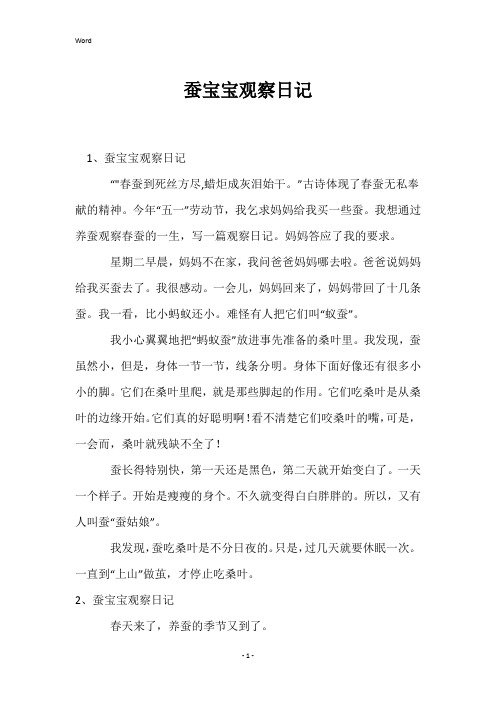 Word

蚕宝宝观察日记

1、蚕宝宝观察日记

“"春蚕到死丝方尽,蜡炬成灰泪始干。"古诗体现了春蚕无私奉献的精神。今年“五一”劳动节，我乞求妈妈给我买一些蚕。我想通过养蚕观察春蚕的一生，写一篇观察日记。妈妈答应了我的要求。

星期二早晨，妈妈不在家，我问爸爸妈妈哪去啦。爸爸说妈妈给我买蚕去了。我很感动。一会儿，妈妈回来了，妈妈带回了十几条蚕。我一看，比小蚂蚁还小。难怪有人把它们叫“蚁蚕”。

我小心翼翼地把“蚂蚁蚕”放进事先准备的桑叶里。我发现，蚕虽然小，但是，身体一节一节，线条分明。身体下面好像还有很多小小的脚。它们在桑叶里爬，就是那些脚起的作用。它们吃桑叶是从桑叶的边缘开始。它们真的好聪明啊!看不清楚它们咬桑叶的嘴,可是,一会而，桑叶就残缺不全了!

蚕长得特别快，第一天还是黑色，第二天就开始变白了。一天一个样子。开始是瘦瘦的身个。不久就变得白白胖胖的。所以，又有人叫蚕“蚕姑娘”。

我发现，蚕吃桑叶是不分日夜的。只是，过几天就要休眠一次。一直到“上山”做茧，才停止吃桑叶。

2、蚕宝宝观察日记

春天来了，养蚕的季节又到了。

- 1 -